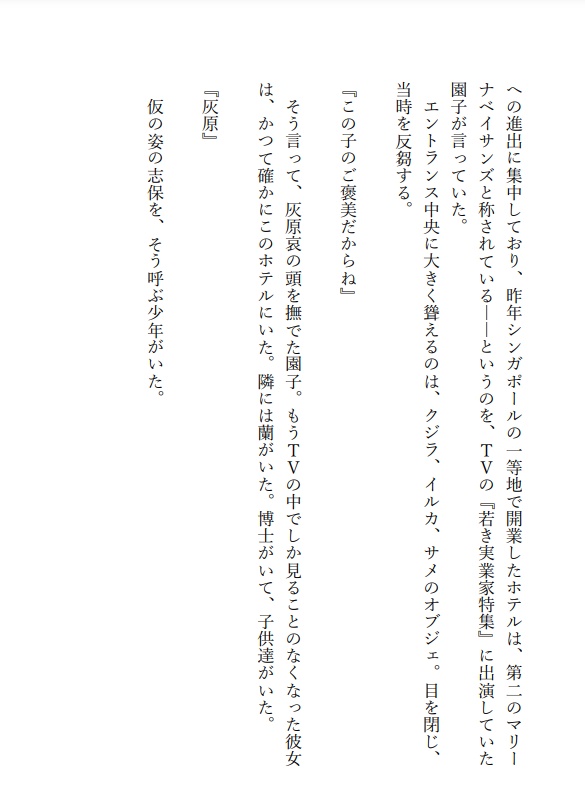 への進出に集中しており、昨年シンガポールの一等地で開業したホテルは、第二のマリーナベイサンズと称されている——というのを、TVの『若き実業家特集』に出演していた園子が言っていた。

エントランス中央に大きく聳えるのは、クジラ、イルカ、サメのオブジェ。目を閉じ、当時を反芻する。

『この子のご褒美だからね』

そう言って、灰原哀の頭を撫でた園子。もうTVの中でしか見ることのなくなった彼女は、かつて確かにこのホテルにいた。隣には蘭がいた。博士がいて、子供達がいた。

『灰原』

仮の姿の志保を、そう呼ぶ少年がいた。